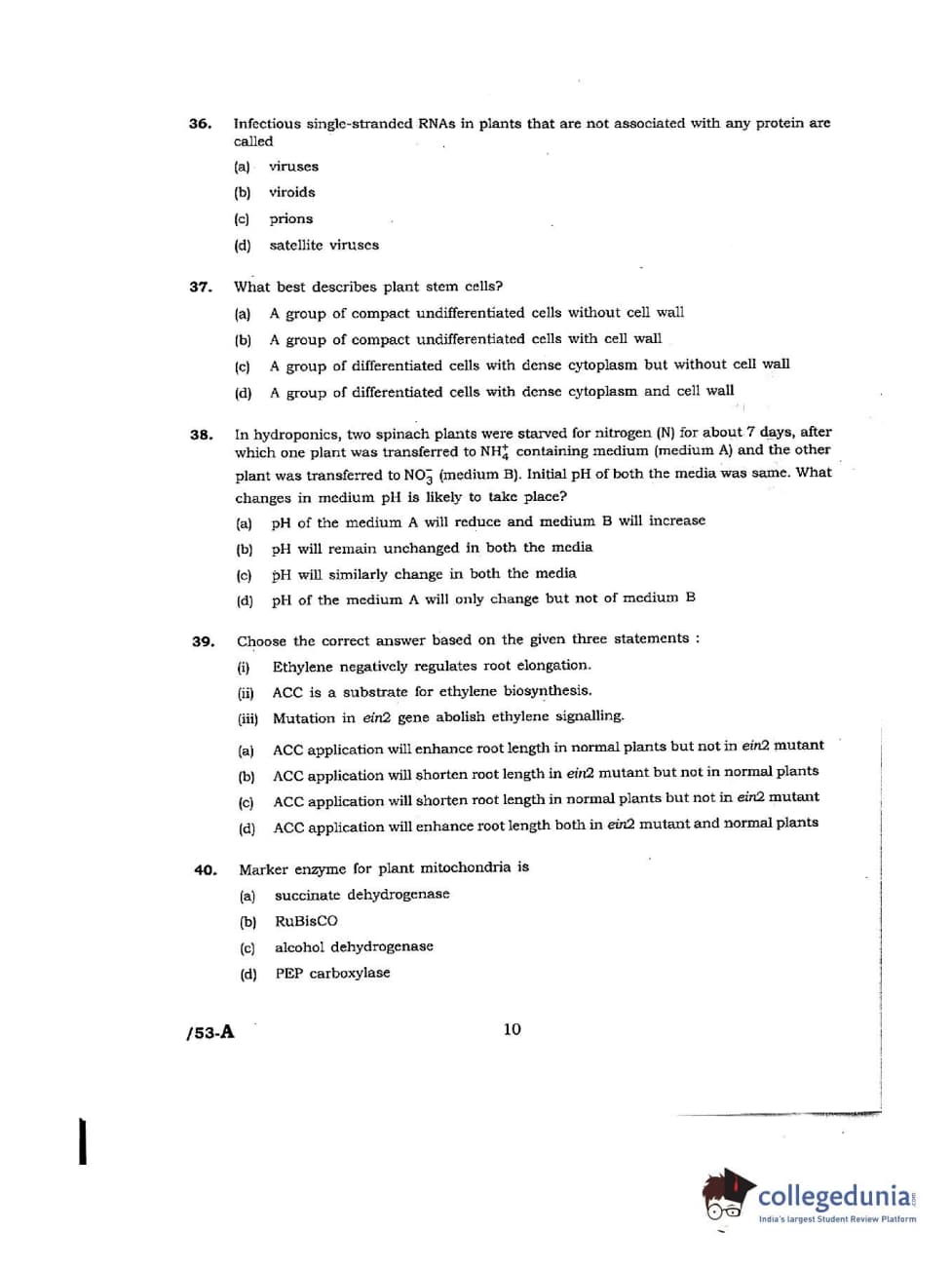 36. Infectious single-stranded RNAs in plants that are not associated with any protein are called

(a) viruses

(b) viroids

(c) prions

(d) satellite viruses

37. What best describes plant stem cells?

(a) A group of compact undifferentiated cells without cell wall

(b) A group of compact undifferentiated cells with cell wall

(c) A group of differentiated cells with dense cytoplasm but without cell wall

(d) A group of differentiated cells with dense cytoplasm and cell wall

38. In hydroponics, two spinach plants were starved for nitrogen (N) for about 7 days, after which one plant was transferred to $NH_4^+$ containing medium (medium A) and the other plant was transferred to $NO_3^-$ (medium B). Initial pH of both the media was same. What changes in medium pH is likely to take place?

(a) pH of the medium A will reduce and medium B will increase

(b) pH will remain unchanged in both the media

(c) pH will similarly change in both the media

(d) pH of the medium A will only change but not of medium B

39. Choose the correct answer based on the given three statements :

(i) Ethylene negatively regulates root elongation.

(ii) ACC is a substrate for ethylene biosynthesis.

(iii) Mutation in ein2 gene abolish ethylene signalling.

(a) ACC application will enhance root length in normal plants but not in ein2 mutant

(b) ACC application will shorten root length in ein2 mutant but not in normal plants

(c) ACC application will shorten root length in normal plants but not in ein2 mutant

(d) ACC application will enhance root length both in ein2 mutant and normal plants

40. Marker enzyme for plant mitochondria is

(a) succinate dehydrogenase

(b) RuBisCO

(c) alcohol dehydrogenase

(d) PEP carboxylase

/53-A

10

collegedunia
India's largest Student Review Platform